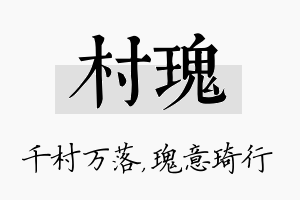 村瑰

千村万落，瑰意琦行